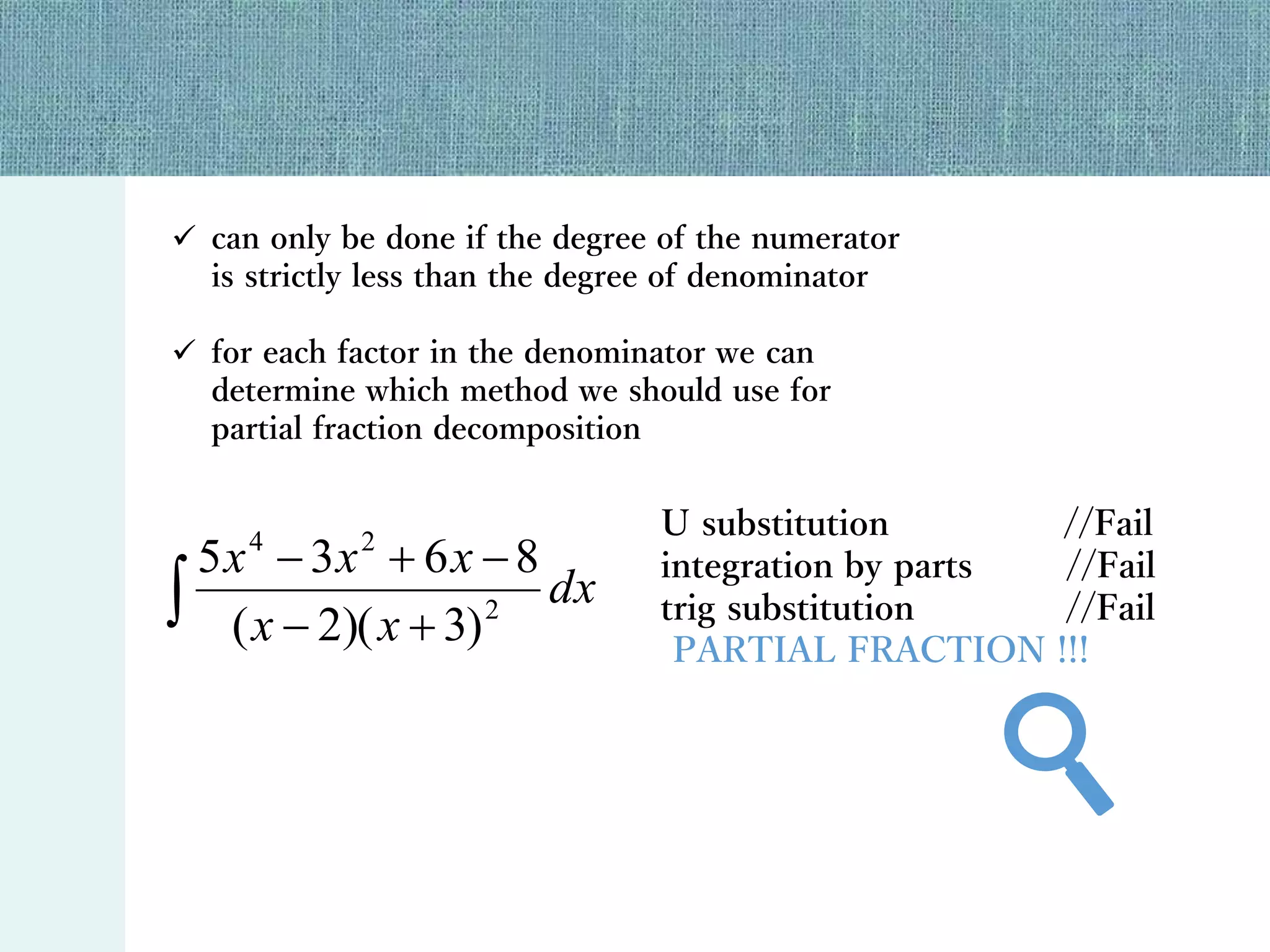 ✓ can only be done if the degree of the numerator is strictly less than the degree of denominator

✓ for each factor in the denominator we can determine which method we should use for partial fraction decomposition

$\int \frac{5x^4 - 3x^2 + 6x - 8}{(x-2)(x+3)^2} dx$

U substitution //Fail
integration by parts //Fail
trig substitution //Fail
PARTIAL FRACTION !!!